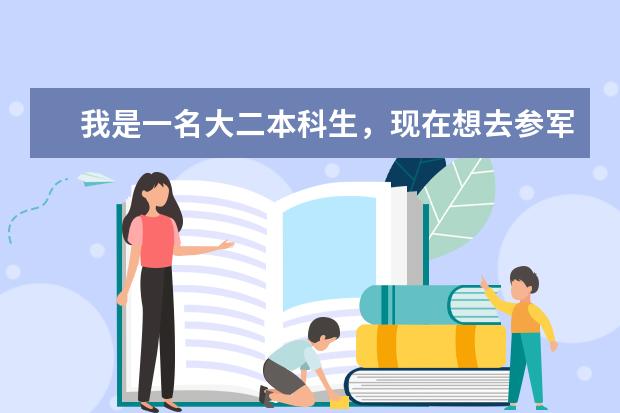 我是一名大二本科生，现在想去参军